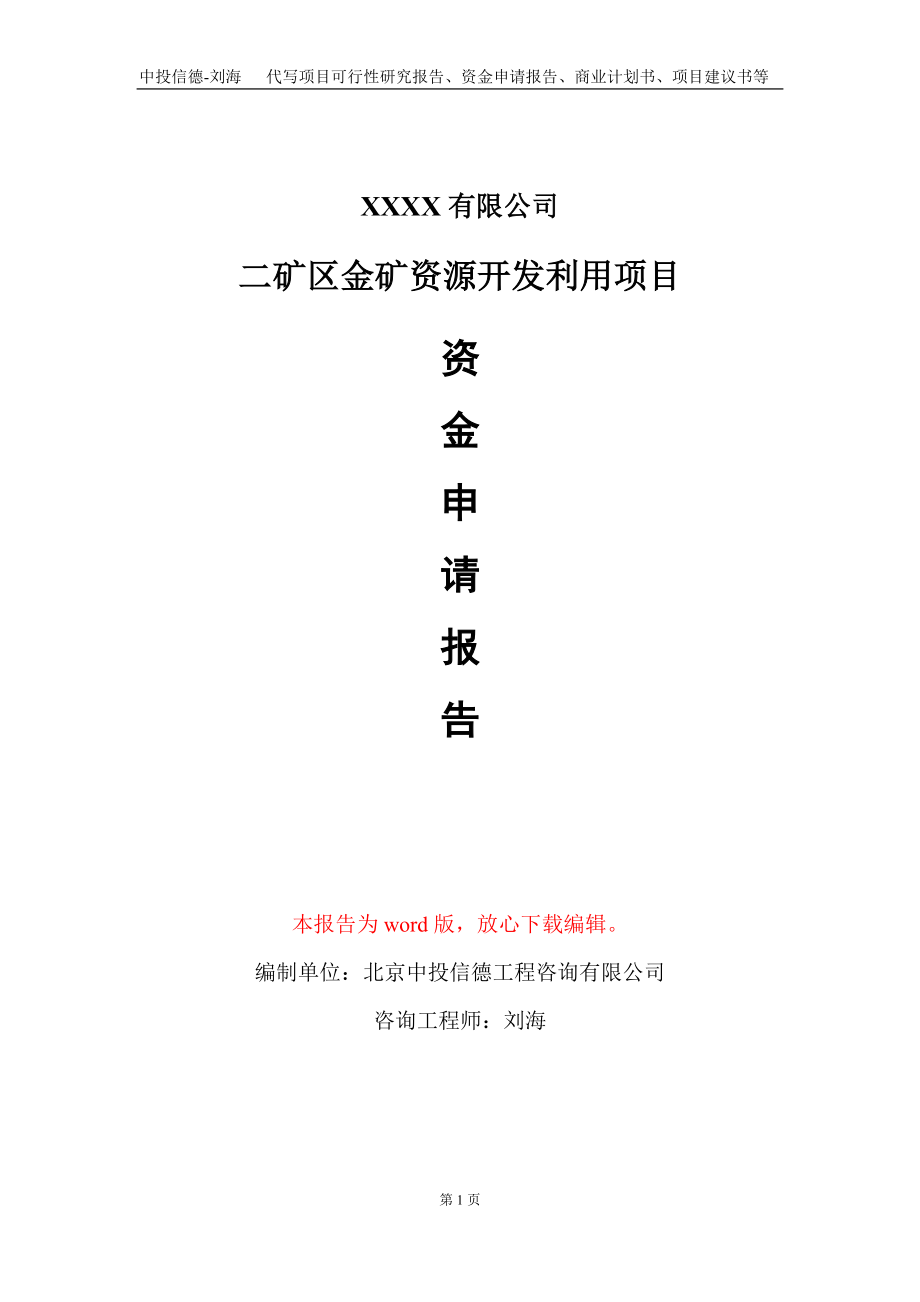 中投信德-刘海　代写项目可行性研究报告、资金申请报告、商业计划书、项目建议书等

XXXX 有限公司

二矿区金矿资源开发利用项目

资

金

申

请

报

告

本报告为 word 版，放心下载编辑。

编制单位：北京中投信德工程咨询有限公司

咨询工程师：刘海

第 1 页